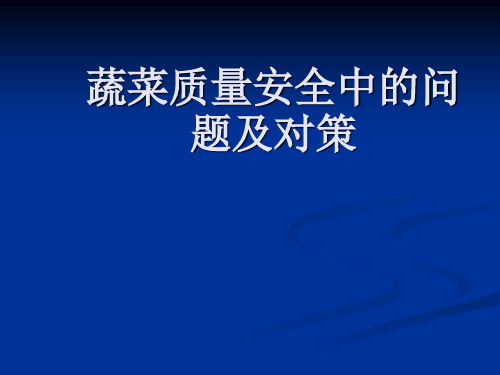 蔬菜质量安全中的问题及对策